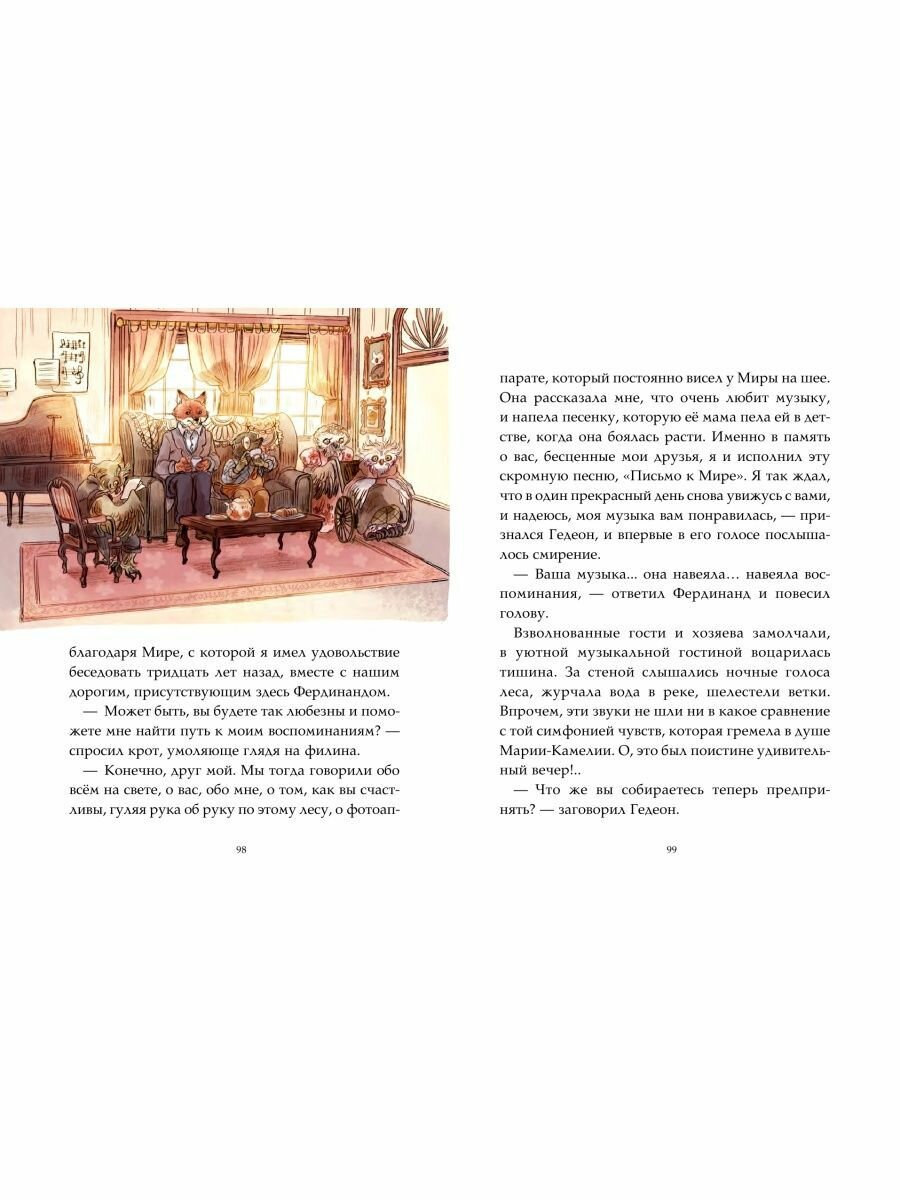 благодаря Мире, с которой я имел удовольствие беседовать тридцать лет назад, вместе с нашим дорогим, присутствующим здесь Фердинандом.

— Может быть, вы будете так любезны и поможете мне найти путь к моим воспоминаниям? — спросил крот, умоляюще глядя на филина.

— Конечно, друг мой. Мы тогда говорили обо всём на свете, о вас, обо мне, о том, как вы счастливы, гуляя рука об руку по этому лесу, о фотоап-

98

парате, который постоянно висел у Миры на шее. Она рассказала мне, что очень любит музыку, и напела песенку, которую её мама пела ей в детстве, когда она боялась расти. Именно в память о вас, бесценные мои друзья, я и исполнил эту скромную песню, «Письмо к Мире». Я так ждал, что в один прекрасный день снова увижусь с вами, и надеюсь, моя музыка вам понравилась, — признался Гедеон, и впервые в его голосе послышалось смирение.

— Ваша музыка... она навеяла… навеяла воспоминания, — ответил Фердинанд и повесил голову.

Взволнованные гости и хозяева замолчали, в уютной музыкальной гостиной воцарилась тишина. За стеной слышались ночные голоса леса, журчала вода в реке, шелестели ветки. Впрочем, эти звуки не шли ни в какое сравнение с той симфонией чувств, которая гремела в душе Марии-Камелии. О, это был поистине удивительный вечер!..

— Что же вы собираетесь теперь предпринять? — заговорил Гедеон.

99